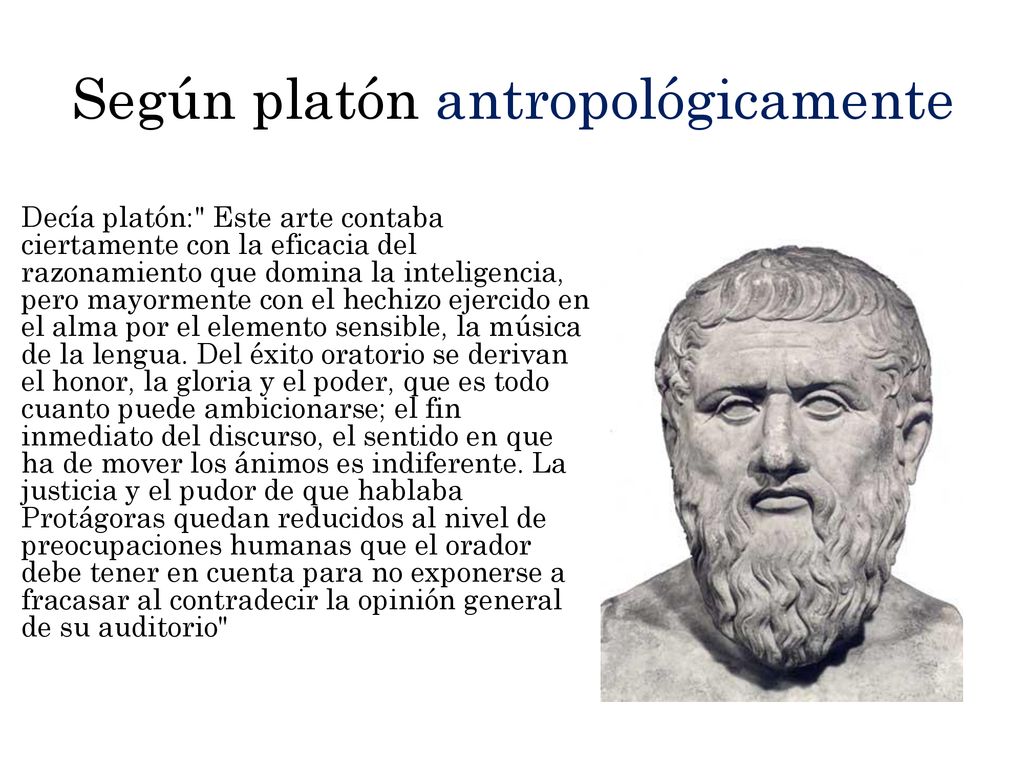 Según platón antropológicamente

Decía platón:" Este arte contaba ciertamente con la eficacia del razonamiento que domina la inteligencia, pero mayormente con el hechizo ejercido en el alma por el elemento sensible, la música de la lengua. Del éxito oratorio se derivan el honor, la gloria y el poder, que es todo cuanto puede ambicionarse; el fin inmediato del discurso, el sentido en que ha de mover los ánimos es indiferente. La justicia y el pudor de que hablaba Protágoras quedan reducidos al nivel de preocupaciones humanas que el orador debe tener en cuenta para no exponerse a fracasar al contradecir la opinión general de su auditorio"